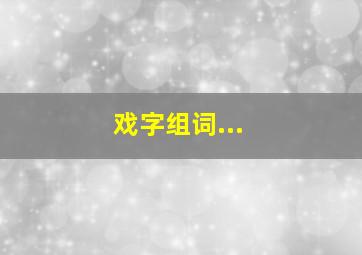 戏字组词...